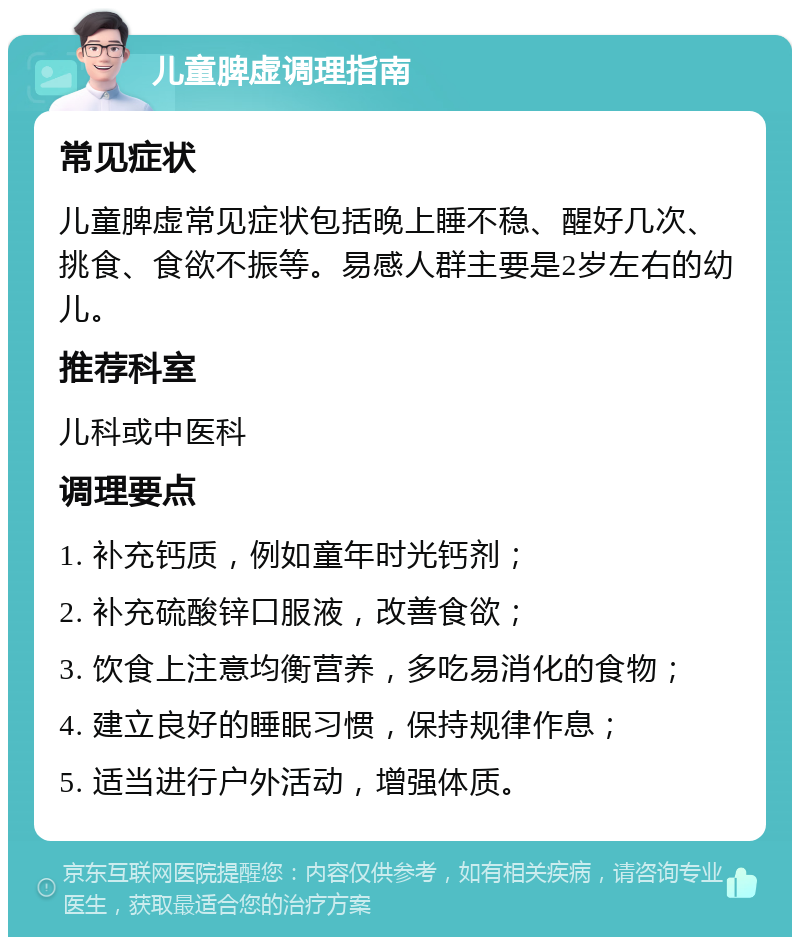 儿童脾虚调理指南

常见症状

儿童脾虚常见症状包括晚上睡不稳、醒好几次、挑食、食欲不振等。易感人群主要是2岁左右的幼儿。

推荐科室

儿科或中医科

调理要点

1. 补充钙质，例如童年时光钙剂；

2. 补充硫酸锌口服液，改善食欲；

3. 饮食上注意均衡营养，多吃易消化的食物；

4. 建立良好的睡眠习惯，保持规律作息；

5. 适当进行户外活动，增强体质。

京东互联网医院提醒您：内容仅供参考，如有相关疾病，请咨询专业医生，获取最适合您的治疗方案